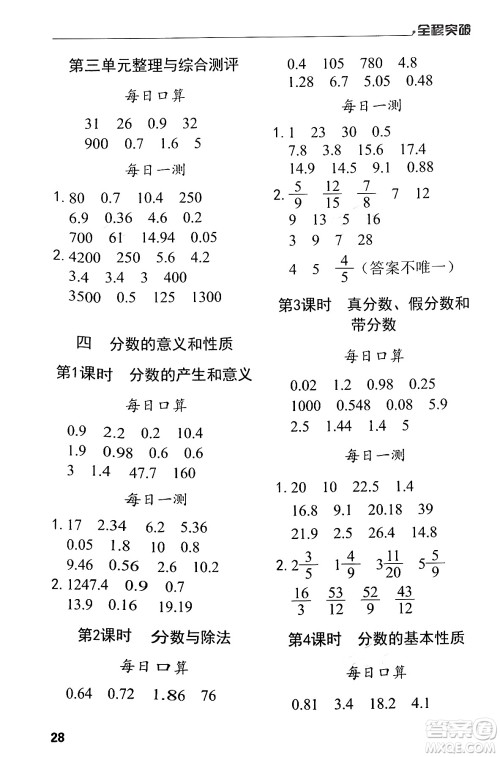 全程突破

第三单元整理与综合测评

每日口算

31 26 0.9 32
900 0.7 1.6 5

每日一测

1. 80 0.7 10.4 250
6.9 0.36 4.6 0.2
700 61 14.94 0.05
2. 4200 250 5.6 4.2
3.4 3.4 3 400
3500 0.5 125 1300

四 分数的意义和性质

第1课时 分数的产生和意义

每日口算

0.9 2.2 0.2 10.4
1.9 0.98 0.6 0.6
3 1.4 47.7 160

每日一测

1. 17 2.34 6.2 5.36
0.05 1.8 10 0.8
9.46 0.56 2.6 10.2
2. 1247.4 0.9 0.7
13.9 0.16 19.19

第2课时 分数与除法

每日口算

0.64 0.72 1.86 76

0.4 105 780 4.8
1.28 6.7 5.05 0.48

每日一测

1. 1 23 30 0.5
7.8 3.8 15.6 17.4
14.9 14.5 9.1 0.88
2. $\frac{5}{9}$ $\frac{12}{15}$ $\frac{7}{8}$ 7 12
9 13 5 16
3 9 7 28
4 5 $\frac{4}{5}$(答案不唯一)

第3课时 真分数、假分数和带分数

每日口算

0.02 1.2 0.98 0.25
1000 0.548 0.08 5.9
2.5 1.44 1.4 5

每日一测

1. 20 10 22.5 1.4
16.8 9.1 20.18 39
21.9 2.5 26.4 14.8
2. $2\frac{3}{5}$ $1\frac{4}{9}$ $3\frac{11}{20}$ $5\frac{5}{9}$
$\frac{16}{3}$ $\frac{53}{12}$ $\frac{52}{9}$ $\frac{43}{12}$

第4课时 分数的基本性质

每日口算

0.81 3.4 18.2 4.1

28

答案圈 MXQE.COM